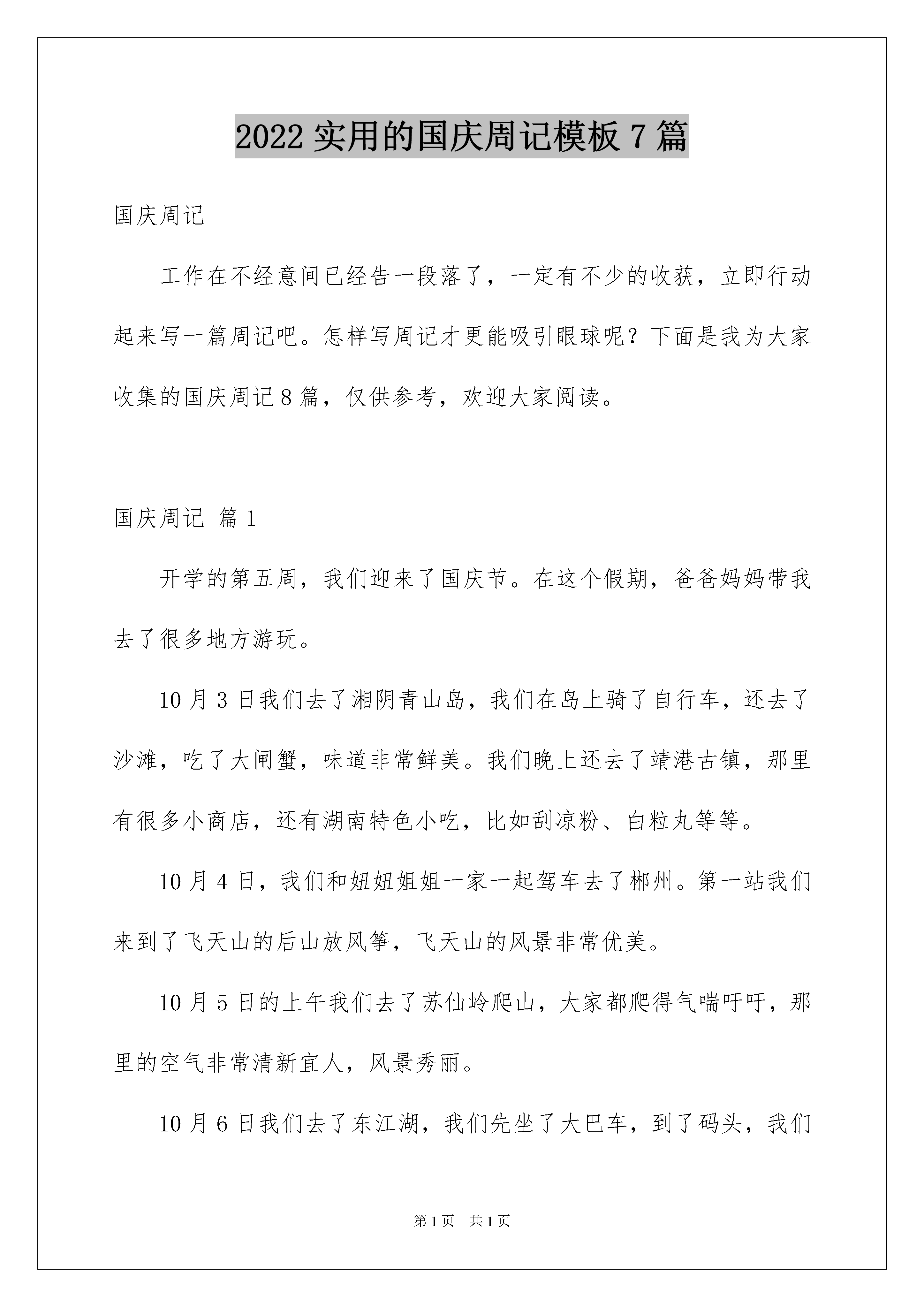 2022 实用的国庆周记模板 7 篇

国庆周记

工作在不经意间已经告一段落了，一定有不少的收获，立即行动起来写一篇周记吧。怎样写周记才更能吸引眼球呢？下面是我为大家收集的国庆周记 8 篇，仅供参考，欢迎大家阅读。

国庆周记 篇 1

开学的第五周，我们迎来了国庆节。在这个假期，爸爸妈妈带我去了很多地方游玩。

10 月 3 日我们去了湘阴青山岛，我们在岛上骑了自行车，还去了沙滩，吃了大闸蟹，味道非常鲜美。我们晚上还去了靖港古镇，那里有很多小商店，还有湖南特色小吃，比如刮凉粉、白粒丸等等。

10 月 4 日，我们和妞妞姐姐一家一起驾车去了郴州。第一站我们来到了飞天山的后山放风筝，飞天山的风景非常优美。

10 月 5 日的上午我们去了苏仙岭爬山，大家都爬得气喘吁吁，那里的空气非常清新宜人，风景秀丽。

10 月 6 日我们去了东江湖，我们先坐了大巴车，到了码头，我们

第 1 页　共 1 页